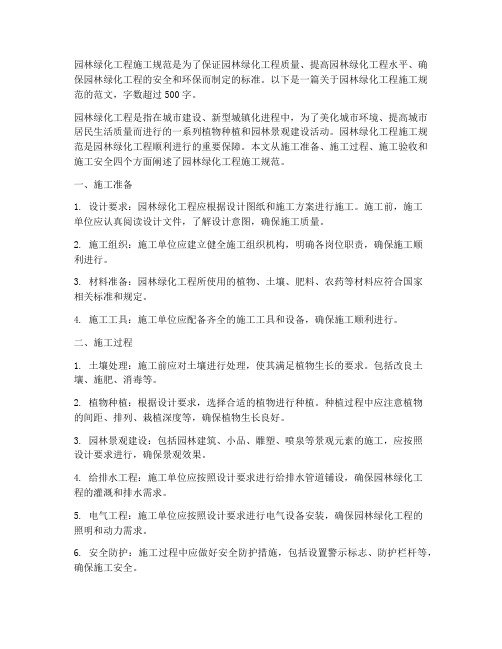 园林绿化工程施工规范是为了保证园林绿化工程质量、提高园林绿化工程水平、确保园林绿化工程的安全和环保而制定的标准。以下是一篇关于园林绿化工程施工规范的范文，字数超过 500 字。

园林绿化工程是指在城市建设、新型城镇化进程中，为了美化城市环境、提高城市居民生活质量而进行的一系列植物种植和园林景观建设活动。园林绿化工程施工规范是园林绿化工程顺利进行的重要保障。本文从施工准备、施工过程、施工验收和施工安全四个方面阐述了园林绿化工程施工规范。

一、施工准备

1. 设计要求：园林绿化工程应根据设计图纸和施工方案进行施工。施工前，施工单位应认真阅读设计文件，了解设计意图，确保施工质量。

2. 施工组织：施工单位应建立健全施工组织机构，明确各岗位职责，确保施工顺利进行。

3. 材料准备：园林绿化工程所使用的植物、土壤、肥料、农药等材料应符合国家相关标准和规定。

4. 施工工具：施工单位应配备齐全的施工工具和设备，确保施工顺利进行。

二、施工过程

1. 土壤处理：施工前应对土壤进行处理，使其满足植物生长的要求。包括改良土壤、施肥、消毒等。

2. 植物种植：根据设计要求，选择合适的植物进行种植。种植过程中应注意植物的间距、排列、栽植深度等，确保植物生长良好。

3. 园林景观建设：包括园林建筑、小品、雕塑、喷泉等景观元素的施工，应按照设计要求进行，确保景观效果。

4. 给排水工程：施工单位应按照设计要求进行给排水管道铺设，确保园林绿化工程的灌溉和排水需求。

5. 电气工程：施工单位应按照设计要求进行电气设备安装，确保园林绿化工程的照明和动力需求。

6. 安全防护：施工过程中应做好安全防护措施，包括设置警示标志、防护栏杆等，确保施工安全。